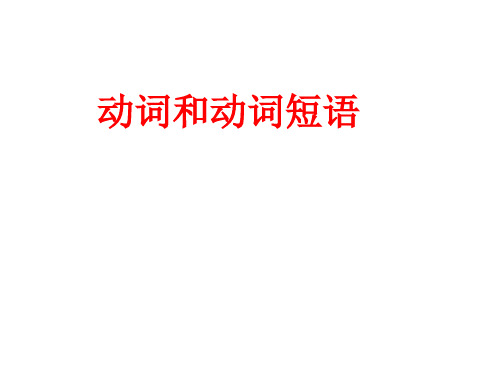 动词和动词短语